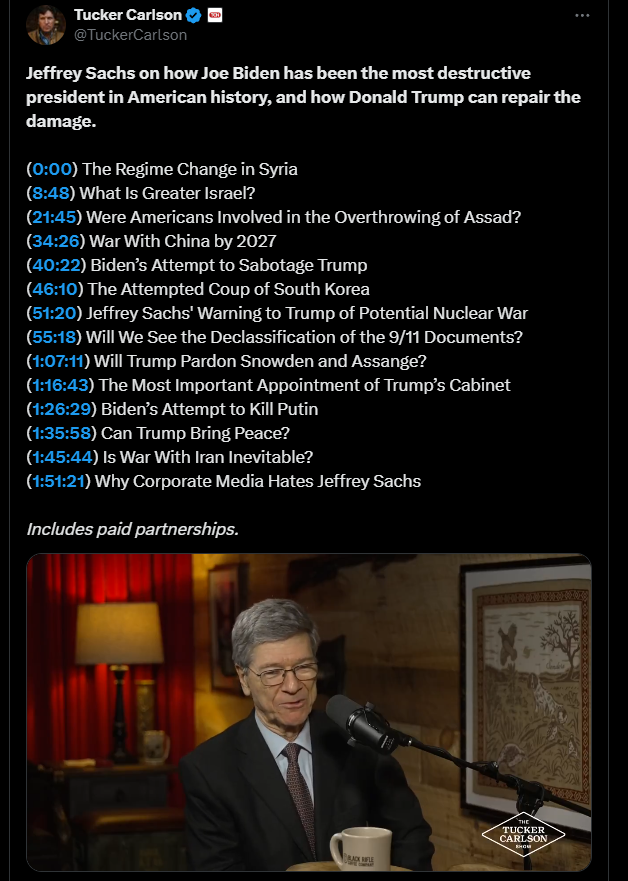 Tucker Carlson
@TuckerCarlson

Jeffrey Sachs on how Joe Biden has been the most destructive president in American history, and how Donald Trump can repair the damage.

(0:00) The Regime Change in Syria
(8:48) What Is Greater Israel?
(21:45) Were Americans Involved in the Overthrowing of Assad?
(34:26) War With China by 2027
(40:22) Biden's Attempt to Sabotage Trump
(46:10) The Attempted Coup of South Korea
(51:20) Jeffrey Sachs' Warning to Trump of Potential Nuclear War
(55:18) Will We See the Declassification of the 9/11 Documents?
(1:07:11) Will Trump Pardon Snowden and Assange?
(1:16:43) The Most Important Appointment of Trump's Cabinet
(1:26:29) Biden's Attempt to Kill Putin
(1:35:58) Can Trump Bring Peace?
(1:45:44) Is War With Iran Inevitable?
(1:51:21) Why Corporate Media Hates Jeffrey Sachs

Includes paid partnerships.

BLACK RIFLE COFFEE COMPANY

THE TUCKER CARLSON SHOW